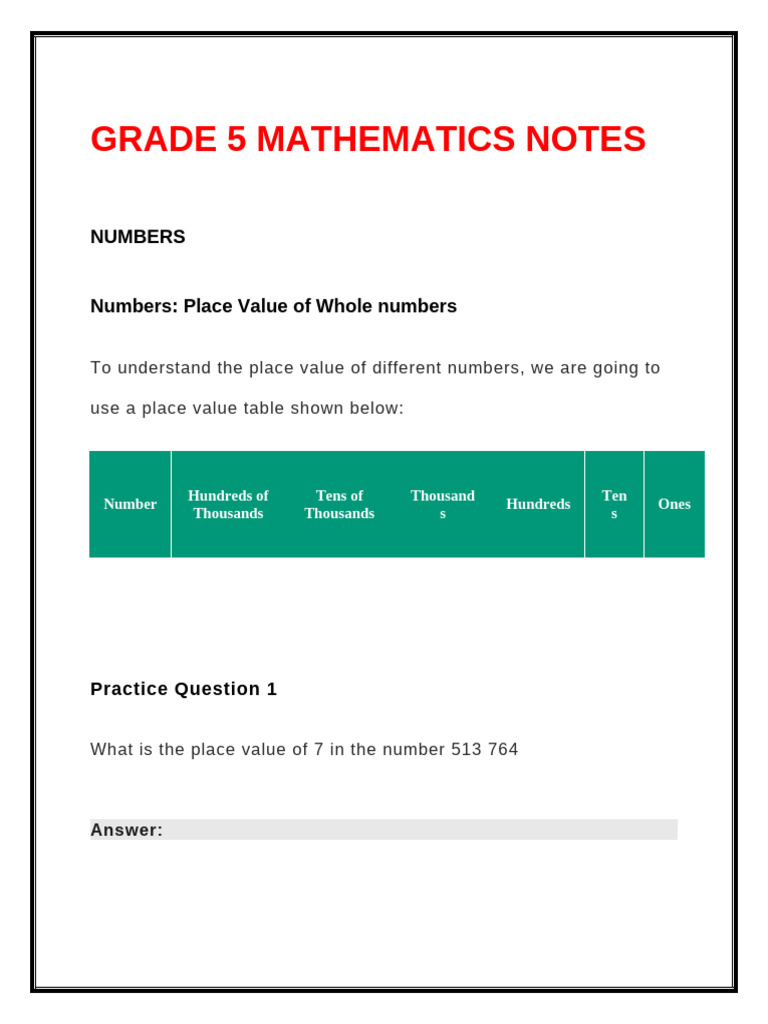 GRADE 5 MATHEMATICS NOTES

NUMBERS

Numbers: Place Value of Whole numbers

To understand the place value of different numbers, we are going to use a place value table shown below:

| Number | Hundreds of Thousands | Tens of Thousands | Thousands | Hundreds | Tens | Ones |
|---|---|---|---|---|---|---|

Practice Question 1

What is the place value of 7 in the number 513 764

Answer: